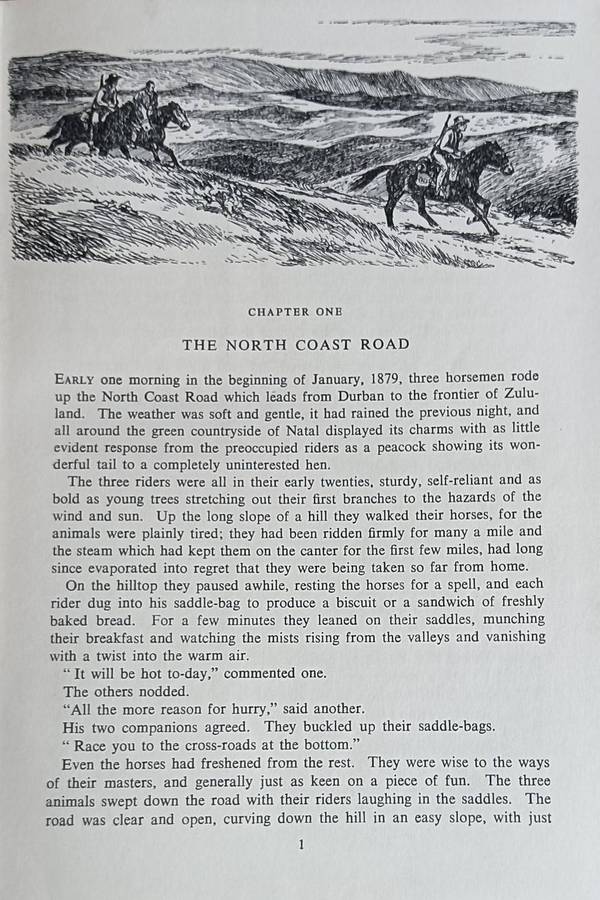 CHAPTER ONE

THE NORTH COAST ROAD

EARLY one morning in the beginning of January, 1879, three horsemen rode up the North Coast Road which leads from Durban to the frontier of Zululand. The weather was soft and gentle, it had rained the previous night, and all around the green countryside of Natal displayed its charms with as little evident response from the preoccupied riders as a peacock showing its wonderful tail to a completely uninterested hen.

The three riders were all in their early twenties, sturdy, self-reliant and as bold as young trees stretching out their first branches to the hazards of the wind and sun. Up the long slope of a hill they walked their horses, for the animals were plainly tired; they had been ridden firmly for many a mile and the steam which had kept them on the canter for the first few miles, had long since evaporated into regret that they were being taken so far from home.

On the hilltop they paused awhile, resting the horses for a spell, and each rider dug into his saddle-bag to produce a biscuit or a sandwich of freshly baked bread. For a few minutes they leaned on their saddles, munching their breakfast and watching the mists rising from the valleys and vanishing with a twist into the warm air.

" It will be hot to-day," commented one.

The others nodded.

"All the more reason for hurry," said another.

His two companions agreed. They buckled up their saddle-bags.

" Race you to the cross-roads at the bottom."

Even the horses had freshened from the rest. They were wise to the ways of their masters, and generally just as keen on a piece of fun. The three animals swept down the road with their riders laughing in the saddles. The road was clear and open, curving down the hill in an easy slope, with just

1